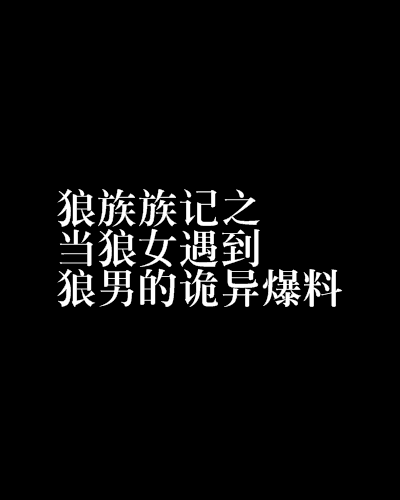 狼族族记之
当狼女遇到
狼男的诡异爆料